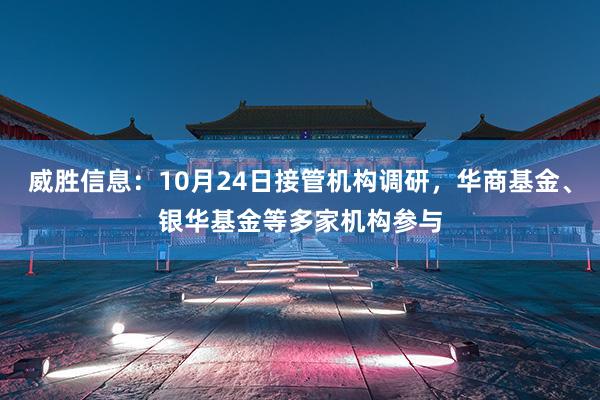 威胜信息：10月24日接管机构调研，华商基金、银华基金等多家机构参与